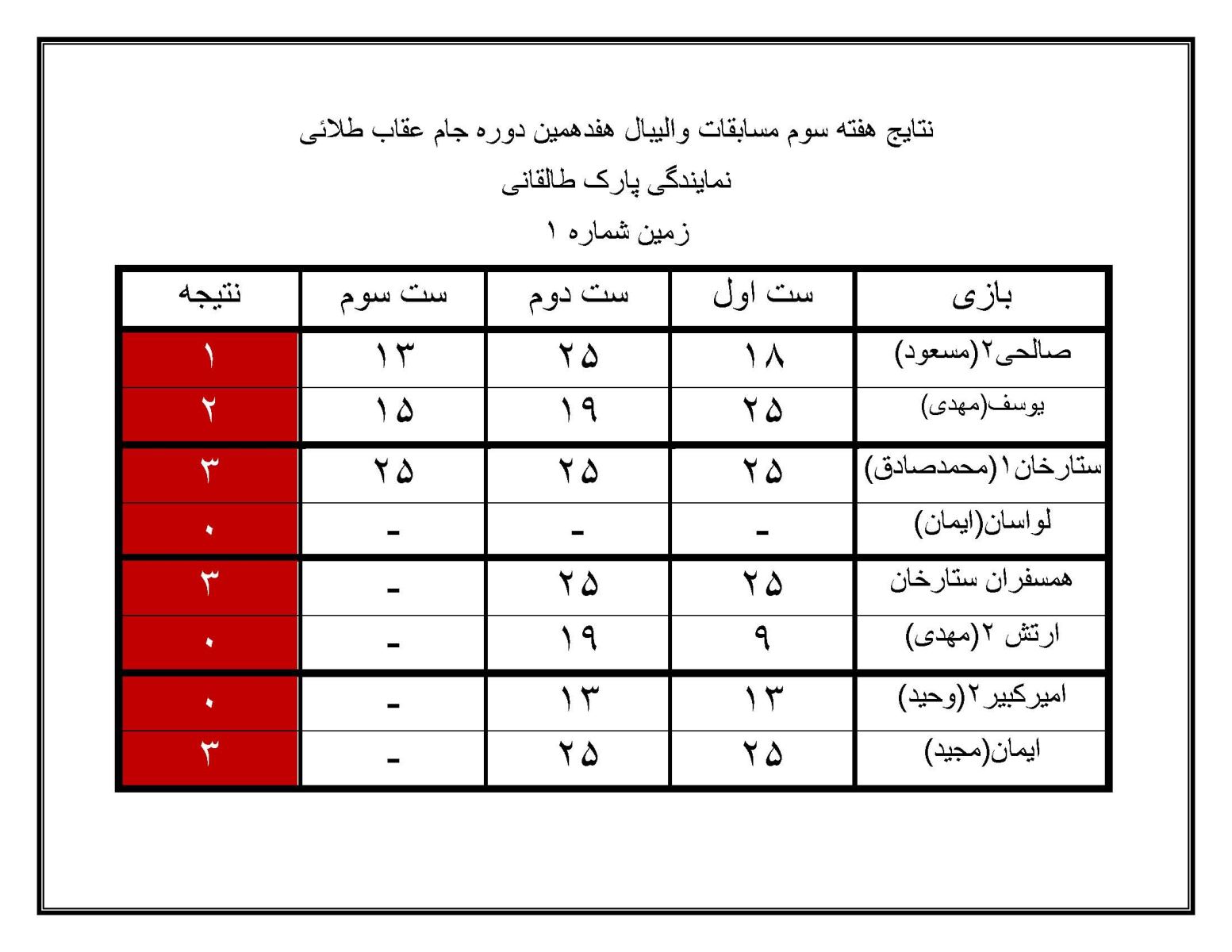 نتایج هفته سوم مسابقات والیبال هفدهمین دوره جام عقاب طلائی

نمایندگی پارک طالقانی

زمین شماره ۱

| بازی | ست اول | ست دوم | ست سوم | نتیجه |
|---|---|---|---|---|
| صالحی۲(مسعود) | ۱۸ | ۲۵ | ۱۳ | ۱ |
| یوسف(مهدی) | ۲۵ | ۱۹ | ۱۵ | ۲ |
| ستارخان۱(محمدصادق) | ۲۵ | ۲۵ | ۲۵ | ۳ |
| لواسان(ایمان) | - | - | - | ۰ |
| همسفران ستارخان | ۲۵ | ۲۵ | - | ۳ |
| ارتش ۲(مهدی) | ۹ | ۱۹ | - | ۰ |
| امیرکبیر۲(وحید) | ۱۳ | ۱۳ | - | ۰ |
| ایمان(مجید) | ۲۵ | ۲۵ | - | ۳ |